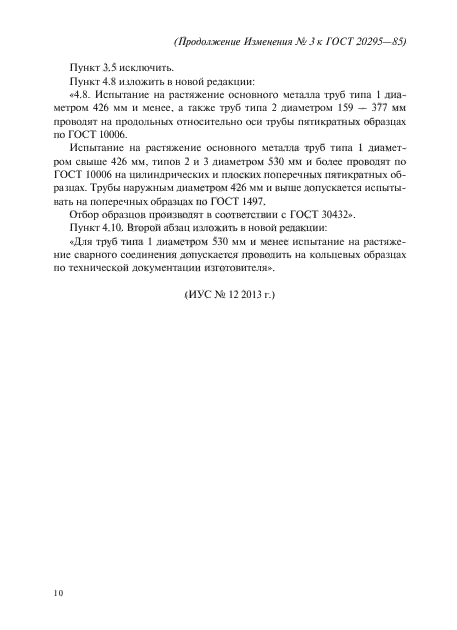 (Продолжение Изменения № 3 к ГОСТ 20295—85)

Пункт 3.5 исключить.

Пункт 4.8 изложить в новой редакции:

«4.8. Испытание на растяжение основного металла труб типа 1 диаметром 426 мм и менее, а также труб типа 2 диаметром 159 — 377 мм проводят на продольных относительно оси трубы пятикратных образцах по ГОСТ 10006.

Испытание на растяжение основного металла труб типа 1 диаметром свыше 426 мм, типов 2 и 3 диаметром 530 мм и более проводят по ГОСТ 10006 на цилиндрических и плоских поперечных пятикратных образцах. Трубы наружным диаметром 426 мм и выше допускается испытывать на поперечных образцах по ГОСТ 1497.

Отбор образцов производят в соответствии с ГОСТ 30432».

Пункт 4.10. Второй абзац изложить в новой редакции:

«Для труб типа 1 диаметром 530 мм и менее испытание на растяжение сварного соединения допускается проводить на кольцевых образцах по технической документации изготовителя».

(ИУС № 12 2013 г.)

10